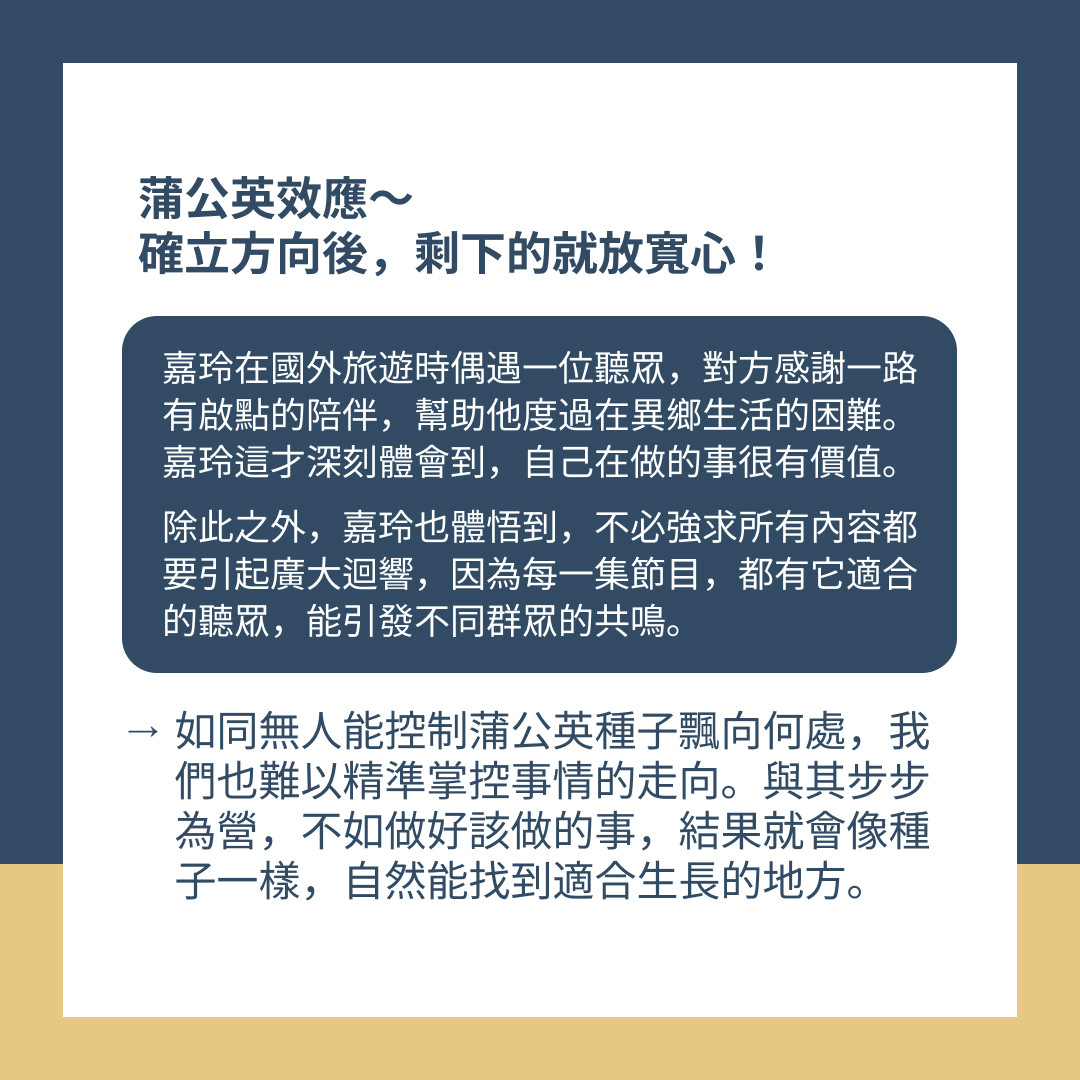 蒲公英效應～
確立方向後，剩下的就放寬心！

嘉玲在國外旅遊時偶遇一位聽眾，對方感謝一路有啟點的陪伴，幫助他度過在異鄉生活的困難。嘉玲這才深刻體會到，自己在做的事很有價值。

除此之外，嘉玲也體悟到，不必強求所有內容都要引起廣大迴響，因為每一集節目，都有它適合的聽眾，能引發不同群眾的共鳴。

→ 如同無人能控制蒲公英種子飄向何處，我們也難以精準掌控事情的走向。與其步步為營，不如做好該做的事，結果就會像種子一樣，自然能找到適合生長的地方。